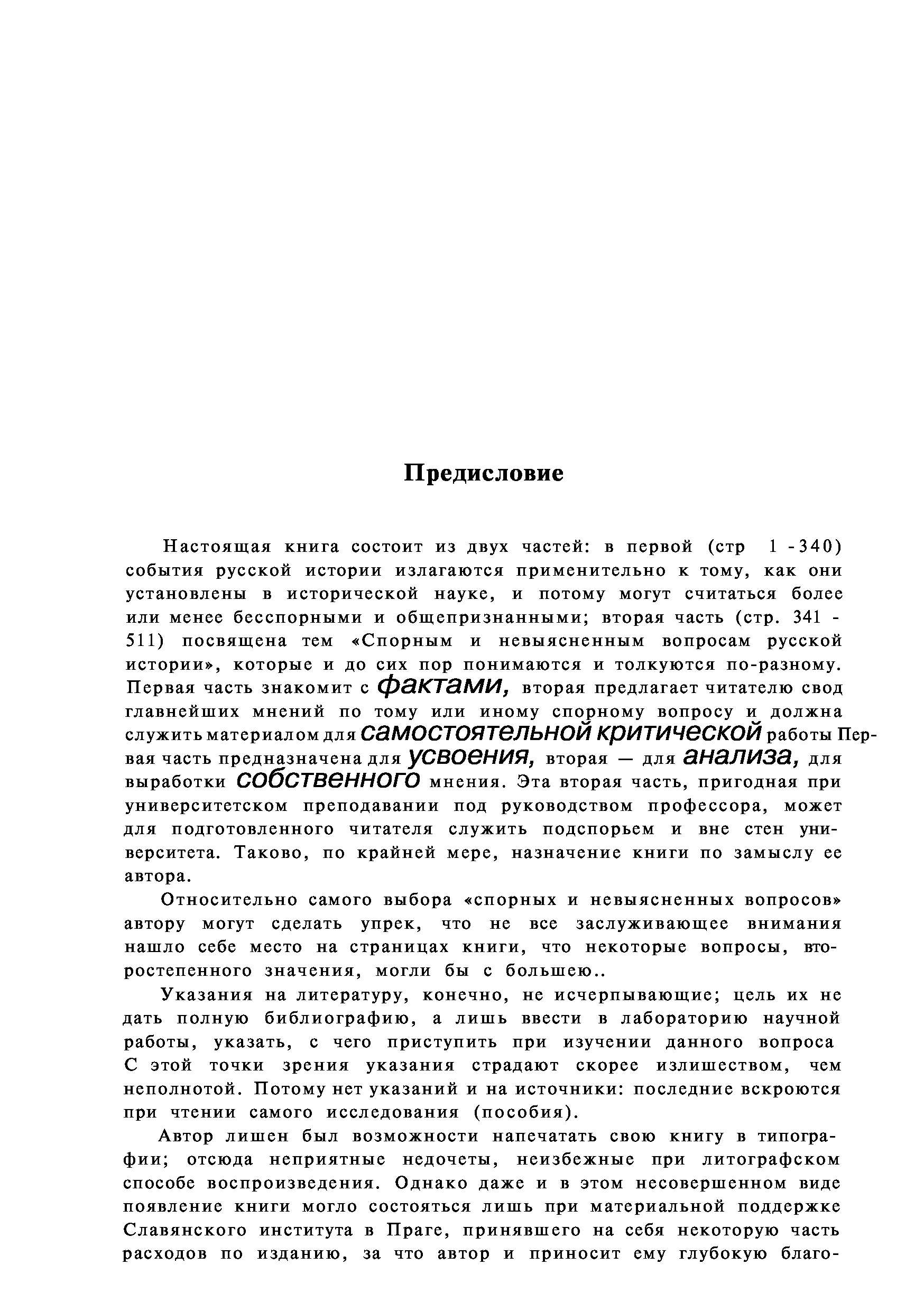 Предисловие

Настоящая книга состоит из двух частей: в первой (стр 1 -340) события русской истории излагаются применительно к тому, как они установлены в исторической науке, и потому могут считаться более или менее бесспорными и общепризнанными; вторая часть (стр. 341 - 511) посвящена тем «Спорным и невыясненным вопросам русской истории», которые и до сих пор понимаются и толкуются по-разному. Первая часть знакомит с фактами, вторая предлагает читателю свод главнейших мнений по тому или иному спорному вопросу и должна служить материалом для самостоятельной критической работы Первая часть предназначена для усвоения, вторая — для анализа, для выработки собственного мнения. Эта вторая часть, пригодная при университетском преподавании под руководством профессора, может для подготовленного читателя служить подспорьем и вне стен университета. Таково, по крайней мере, назначение книги по замыслу ее автора.

Относительно самого выбора «спорных и невыясненных вопросов» автору могут сделать упрек, что не все заслуживающее внимания нашло себе место на страницах книги, что некоторые вопросы, второстепенного значения, могли бы с большею..

Указания на литературу, конечно, не исчерпывающие; цель их не дать полную библиографию, а лишь ввести в лабораторию научной работы, указать, с чего приступить при изучении данного вопроса С этой точки зрения указания страдают скорее излишеством, чем неполнотой. Потому нет указаний и на источники: последние вскроются при чтении самого исследования (пособия).

Автор лишен был возможности напечатать свою книгу в типографии; отсюда неприятные недочеты, неизбежные при литографском способе воспроизведения. Однако даже и в этом несовершенном виде появление книги могло состояться лишь при материальной поддержке Славянского института в Праге, принявшего на себя некоторую часть расходов по изданию, за что автор и приносит ему глубокую благо-